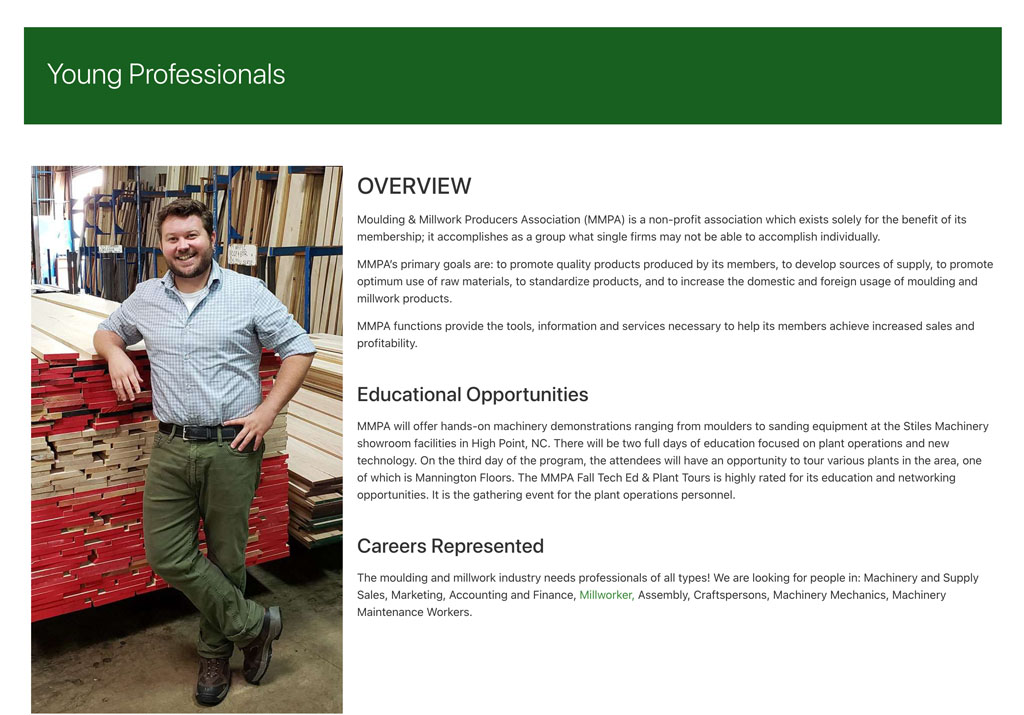 Young Professionals

OVERVIEW

Moulding & Millwork Producers Association (MMPA) is a non-profit association which exists solely for the benefit of its membership; it accomplishes as a group what single firms may not be able to accomplish individually.

MMPA's primary goals are: to promote quality products produced by its members, to develop sources of supply, to promote optimum use of raw materials, to standardize products, and to increase the domestic and foreign usage of moulding and millwork products.

MMPA functions provide the tools, information and services necessary to help its members achieve increased sales and profitability.

Educational Opportunities

MMPA will offer hands-on machinery demonstrations ranging from moulders to sanding equipment at the Stiles Machinery showroom facilities in High Point, NC. There will be two full days of education focused on plant operations and new technology. On the third day of the program, the attendees will have an opportunity to tour various plants in the area, one of which is Mannington Floors. The MMPA Fall Tech Ed & Plant Tours is highly rated for its education and networking opportunities. It is the gathering event for the plant operations personnel.

Careers Represented

The moulding and millwork industry needs professionals of all types! We are looking for people in: Machinery and Supply Sales, Marketing, Accounting and Finance, Millworker, Assembly, Craftspersons, Machinery Mechanics, Machinery Maintenance Workers.